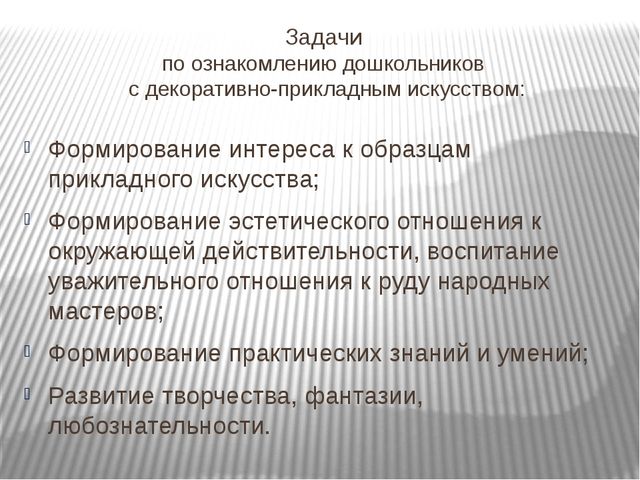 Задачи
по ознакомлению дошкольников
с декоративно-прикладным искусством:

Формирование интереса к образцам прикладного искусства;

Формирование эстетического отношения к окружающей действительности, воспитание уважительного отношения к руду народных мастеров;

Формирование практических знаний и умений;

Развитие творчества, фантазии, любознательности.